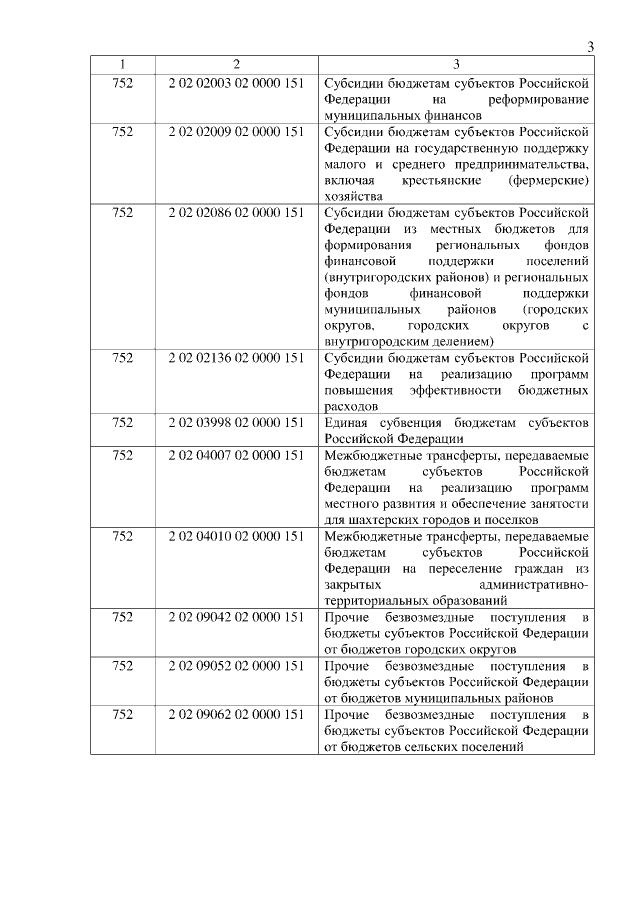 3

| 1 | 2 | 3 |
|---|---|---|
| 752 | 2 02 02003 02 0000 151 | Субсидии бюджетам субъектов Российской Федерации на реформирование муниципальных финансов |
| 752 | 2 02 02009 02 0000 151 | Субсидии бюджетам субъектов Российской Федерации на государственную поддержку малого и среднего предпринимательства, включая крестьянские (фермерские) хозяйства |
| 752 | 2 02 02086 02 0000 151 | Субсидии бюджетам субъектов Российской Федерации из местных бюджетов для формирования региональных фондов финансовой поддержки поселений (внутригородских районов) и региональных фондов финансовой поддержки муниципальных районов (городских округов, городских округов с внутригородским делением) |
| 752 | 2 02 02136 02 0000 151 | Субсидии бюджетам субъектов Российской Федерации на реализацию программ повышения эффективности бюджетных расходов |
| 752 | 2 02 03998 02 0000 151 | Единая субвенция бюджетам субъектов Российской Федерации |
| 752 | 2 02 04007 02 0000 151 | Межбюджетные трансферты, передаваемые бюджетам субъектов Российской Федерации на реализацию программ местного развития и обеспечение занятости для шахтерских городов и поселков |
| 752 | 2 02 04010 02 0000 151 | Межбюджетные трансферты, передаваемые бюджетам субъектов Российской Федерации на переселение граждан из закрытых административно-территориальных образований |
| 752 | 2 02 09042 02 0000 151 | Прочие безвозмездные поступления в бюджеты субъектов Российской Федерации от бюджетов городских округов |
| 752 | 2 02 09052 02 0000 151 | Прочие безвозмездные поступления в бюджеты субъектов Российской Федерации от бюджетов муниципальных районов |
| 752 | 2 02 09062 02 0000 151 | Прочие безвозмездные поступления в бюджеты субъектов Российской Федерации от бюджетов сельских поселений |